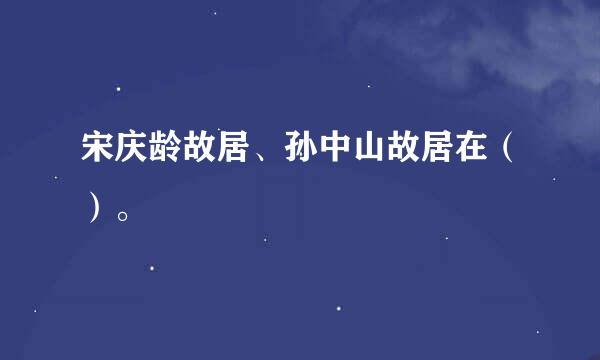 宋庆龄故居、孙中山故居在（ ）。